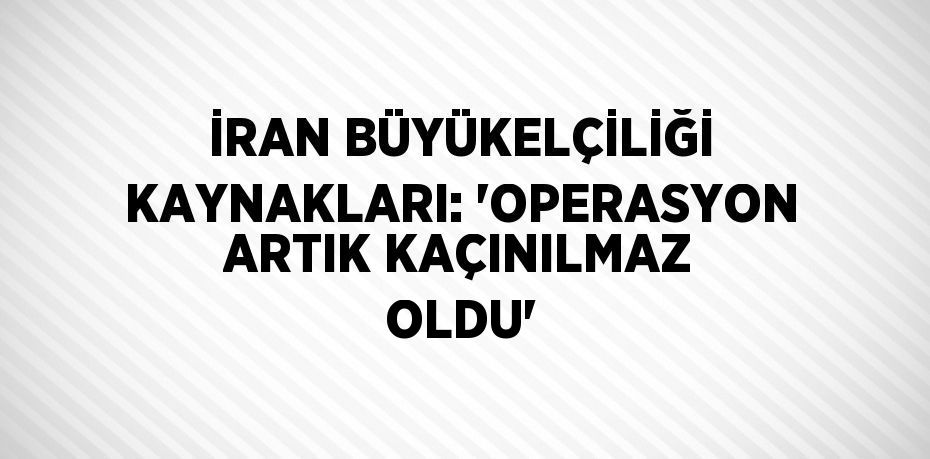 İRAN BÜYÜKELÇİLİĞİ KAYNAKLARI: 'OPERASYON ARTIK KAÇINILMAZ OLDU'